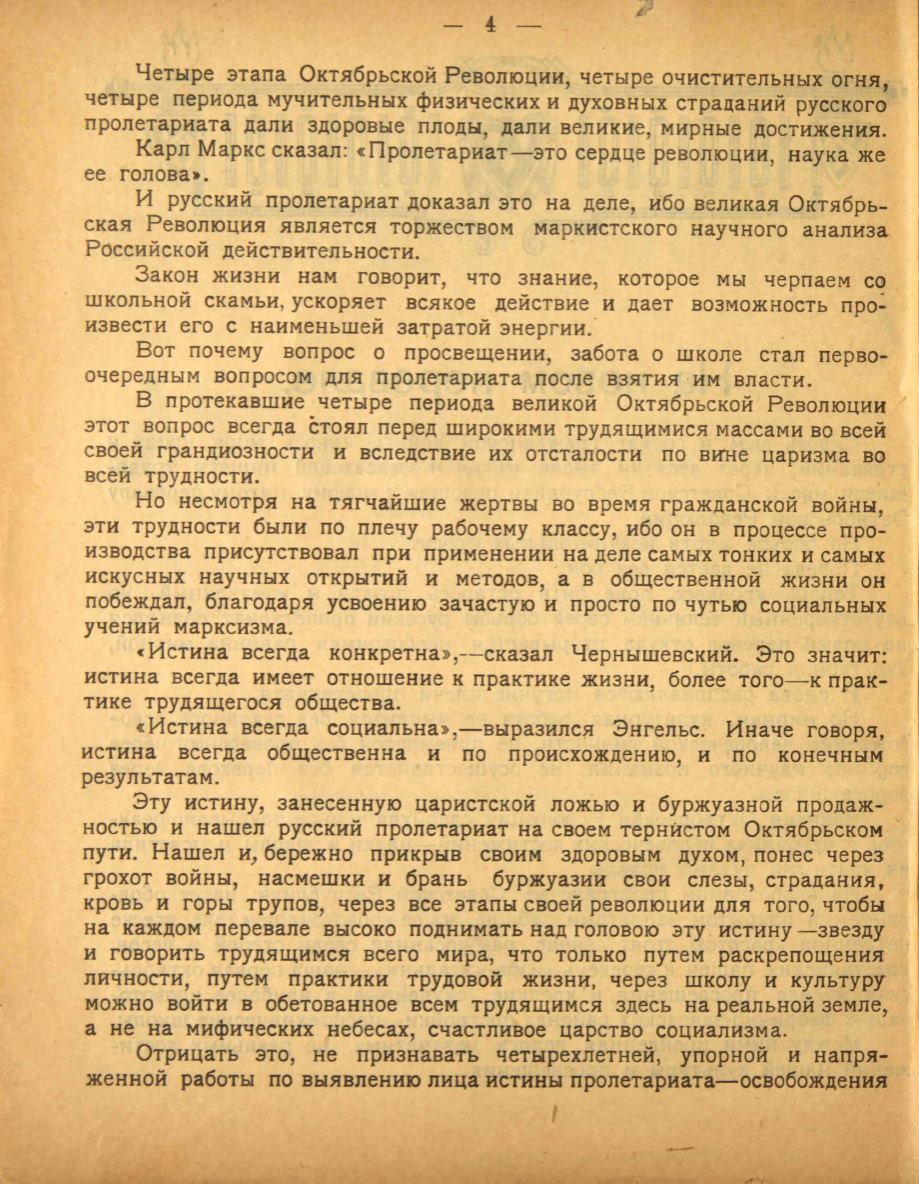 — 4 —

Четыре этапа Октябрьской Революции, четыре очистительных огня, четыре периода мучительных физических и духовных страданий русского пролетариата дали здоровые плоды, дали великие, мирные достижения.

Карл Маркс сказал: «Пролетариат—это сердце революции, наука же ее голова».

И русский пролетариат доказал это на деле, ибо великая Октябрьская Революция является торжеством маркистского научного анализа Российской действительности.

Закон жизни нам говорит, что знание, которое мы черпаем со школьной скамьи, ускоряет всякое действие и дает возможность произвести его с наименьшей затратой энергии.

Вот почему вопрос о просвещении, забота о школе стал первоочередным вопросом для пролетариата после взятия им власти.

В протекавшие четыре периода великой Октябрьской Революции этот вопрос всегда стоял перед широкими трудящимися массами во всей своей грандиозности и вследствие их отсталости по вине царизма во всей трудности.

Но несмотря на тягчайшие жертвы во время гражданской войны, эти трудности были по плечу рабочему классу, ибо он в процессе производства присутствовал при применении на деле самых тонких и самых искусных научных открытий и методов, а в общественной жизни он побеждал, благодаря усвоению зачастую и просто по чутью социальных учений марксизма.

«Истина всегда конкретна»,—сказал Чернышевский. Это значит: истина всегда имеет отношение к практике жизни, более того—к практике трудящегося общества.

«Истина всегда социальна»,—выразился Энгельс. Иначе говоря, истина всегда общественна и по происхождению, и по конечным результатам.

Эту истину, занесенную царистской ложью и буржуазной продажностью и нашел русский пролетариат на своем тернистом Октябрьском пути. Нашел и, бережно прикрыв своим здоровым духом, понес через грохот войны, насмешки и брань буржуазии свои слезы, страдания, кровь и горы трупов, через все этапы своей революции для того, чтобы на каждом перевале высоко поднимать над головою эту истину—звезду и говорить трудящимся всего мира, что только путем раскрепощения личности, путем практики трудовой жизни, через школу и культуру можно войти в обетованное всем трудящимся здесь на реальной земле, а не на мифических небесах, счастливое царство социализма.

Отрицать это, не признавать четырехлетней, упорной и напряженной работы по выявлению лица истины пролетариата—освобождения